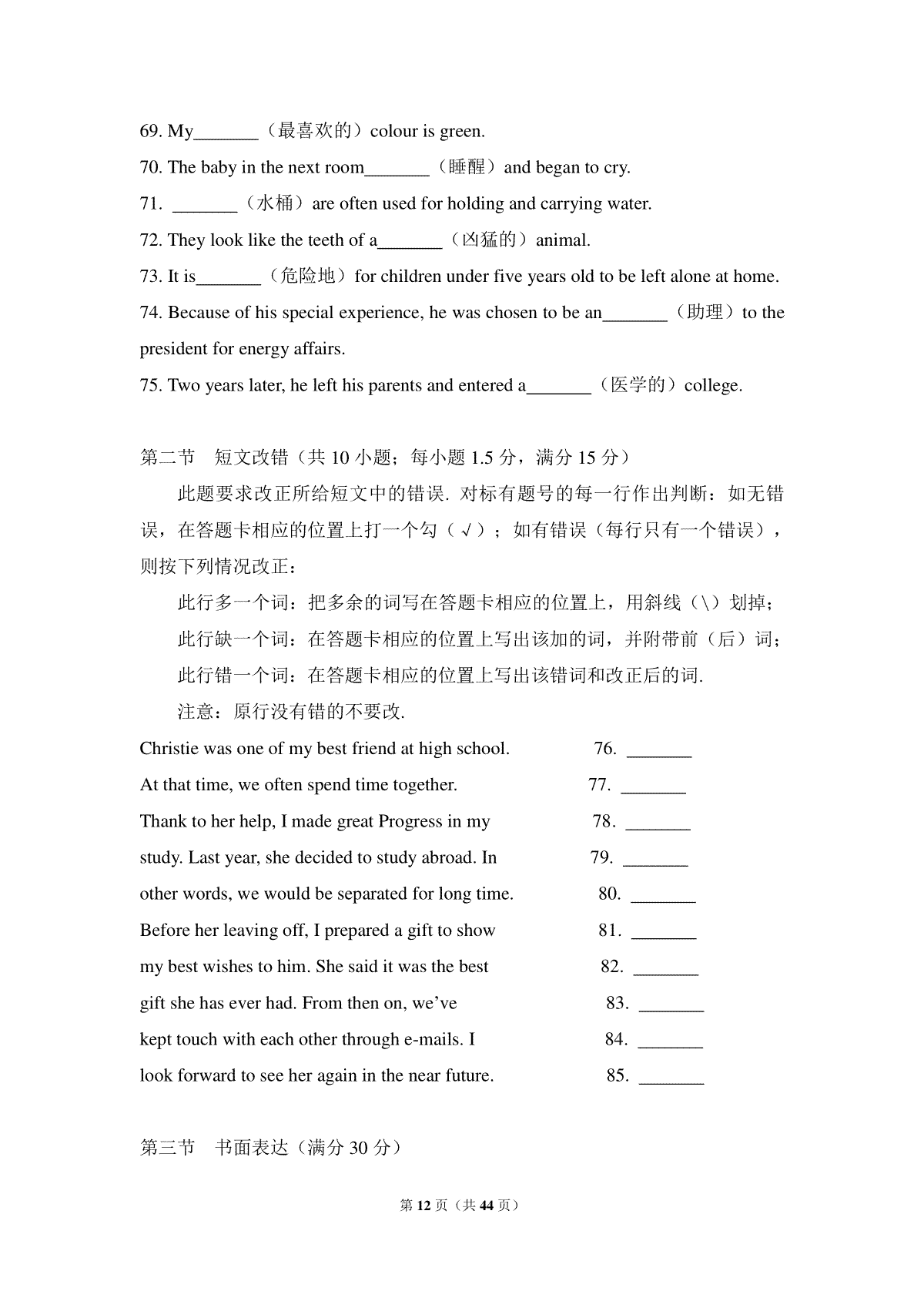 69. My_______（最喜欢的）colour is green.

70. The baby in the next room_______（睡醒）and began to cry.

71. _______（水桶）are often used for holding and carrying water.

72. They look like the teeth of a_______（凶猛的）animal.

73. It is_______（危险地）for children under five years old to be left alone at home.

74. Because of his special experience, he was chosen to be an_______（助理）to the president for energy affairs.

75. Two years later, he left his parents and entered a_______（医学的）college.

第二节 短文改错（共 10 小题；每小题 1.5 分，满分 15 分）

此题要求改正所给短文中的错误. 对标有题号的每一行作出判断：如无错误，在答题卡相应的位置上打一个勾（√）；如有错误（每行只有一个错误），则按下列情况改正：

此行多一个词：把多余的词写在答题卡相应的位置上，用斜线（\）划掉；

此行缺一个词：在答题卡相应的位置上写出该加的词，并附带前（后）词；

此行错一个词：在答题卡相应的位置上写出该错词和改正后的词.

注意：原行没有错的不要改.

Christie was one of my best friend at high school. 76. _______

At that time, we often spend time together. 77. _______

Thank to her help, I made great Progress in my 78. _______

study. Last year, she decided to study abroad. In 79. _______

other words, we would be separated for long time. 80. _______

Before her leaving off, I prepared a gift to show 81. _______

my best wishes to him. She said it was the best 82. _______

gift she has ever had. From then on, we've 83. _______

kept touch with each other through e-mails. I 84. _______

look forward to see her again in the near future. 85. _______

第三节 书面表达（满分 30 分）

第 12 页（共 44 页）